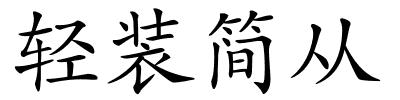 轻装简从